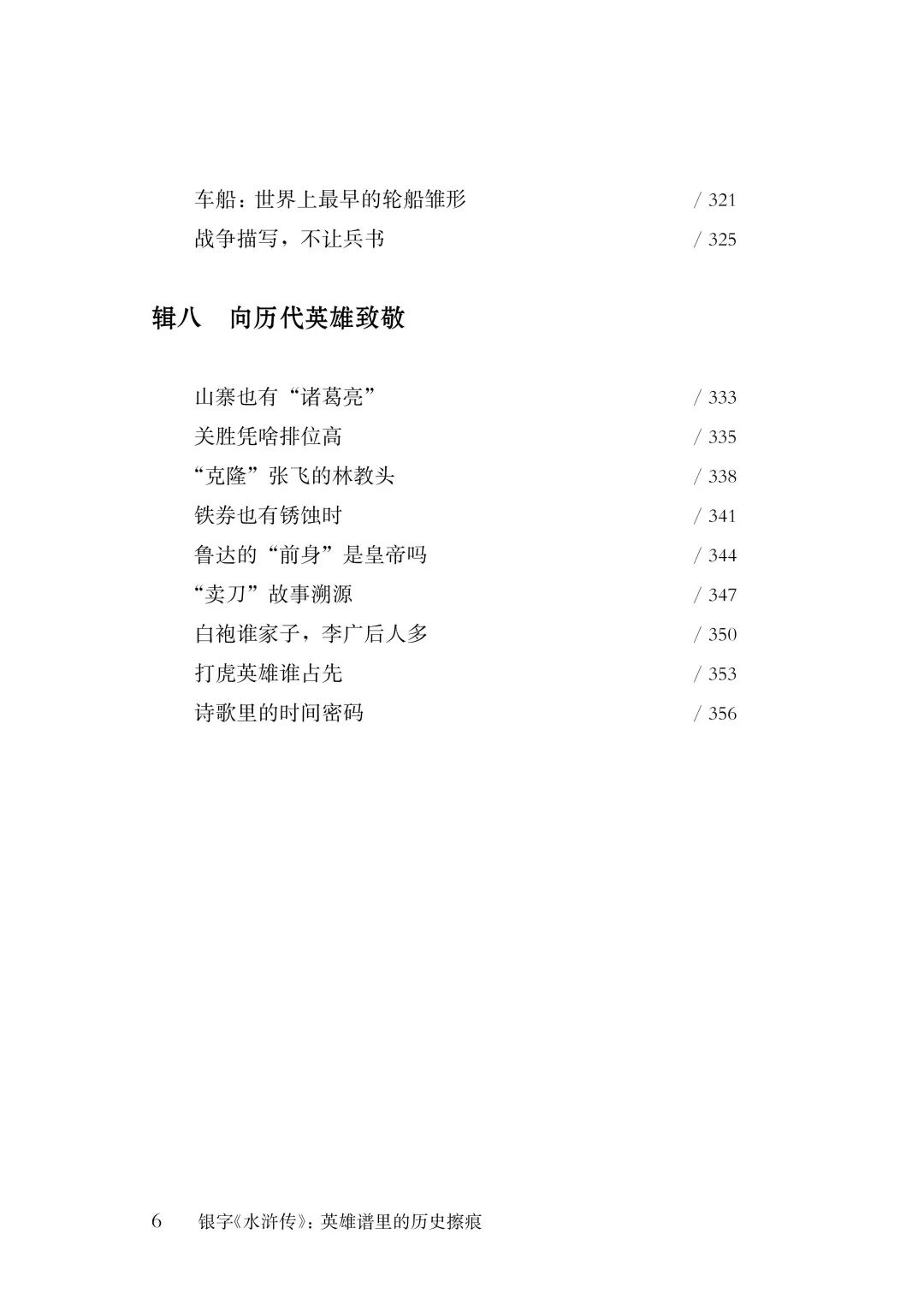 车船：世界上最早的轮船雏形 / 321
战争描写，不让兵书 / 325

辑八　向历代英雄致敬

山寨也有“诸葛亮” / 333
关胜凭啥排位高 / 335
“克隆”张飞的林教头 / 338
铁券也有锈蚀时 / 341
鲁达的“前身”是皇帝吗 / 344
“卖刀”故事溯源 / 347
白袍谁家子，李广后人多 / 350
打虎英雄谁占先 / 353
诗歌里的时间密码 / 356

6　银字《水浒传》：英雄谱里的历史擦痕